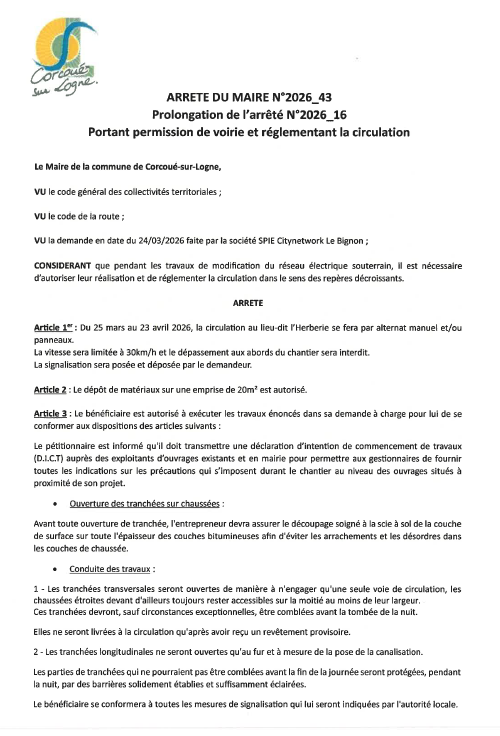 Corcoué sur Logne.

ARRETE DU MAIRE N°2026_43
Prolongation de l'arrêté N°2026_16
Portant permission de voirie et réglementant la circulation

Le Maire de la commune de Corcoué-sur-Logne,

VU le code général des collectivités territoriales ;

VU le code de la route ;

VU la demande en date du 24/03/2026 faite par la société SPIE Citynetwork Le Bignon ;

CONSIDERANT que pendant les travaux de modification du réseau électrique souterrain, il est nécessaire d'autoriser leur réalisation et de réglementer la circulation dans le sens des repères décroissants.

ARRETE

Article 1er : Du 25 mars au 23 avril 2026, la circulation au lieu-dit l'Herberie se fera par alternat manuel et/ou panneaux.
La vitesse sera limitée à 30km/h et le dépassement aux abords du chantier sera interdit.
La signalisation sera posée et déposée par le demandeur.

Article 2 : Le dépôt de matériaux sur une emprise de 20m² est autorisé.

Article 3 : Le bénéficiaire est autorisé à exécuter les travaux énoncés dans sa demande à charge pour lui de se conformer aux dispositions des articles suivants :

Le pétitionnaire est informé qu'il doit transmettre une déclaration d'intention de commencement de travaux (D.I.C.T) auprès des exploitants d'ouvrages existants et en mairie pour permettre aux gestionnaires de fournir toutes les indications sur les précautions qui s'imposent durant le chantier au niveau des ouvrages situés à proximité de son projet.

• Ouverture des tranchées sur chaussées :

Avant toute ouverture de tranchée, l'entrepreneur devra assurer le découpage soigné à la scie à sol de la couche de surface sur toute l'épaisseur des couches bitumineuses afin d'éviter les arrachements et les désordres dans les couches de chaussée.

• Conduite des travaux :

1 - Les tranchées transversales seront ouvertes de manière à n'engager qu'une seule voie de circulation, les chaussées étroites devant d'ailleurs toujours rester accessibles sur la moitié au moins de leur largeur.
Ces tranchées devront, sauf circonstances exceptionnelles, être comblées avant la tombée de la nuit.

Elles ne seront livrées à la circulation qu'après avoir reçu un revêtement provisoire.

2 - Les tranchées longitudinales ne seront ouvertes qu'au fur et à mesure de la pose de la canalisation.

Les parties de tranchées qui ne pourraient pas être comblées avant la fin de la journée seront protégées, pendant la nuit, par des barrières solidement établies et suffisamment éclairées.

Le bénéficiaire se conformera à toutes les mesures de signalisation qui lui seront indiquées par l'autorité locale.